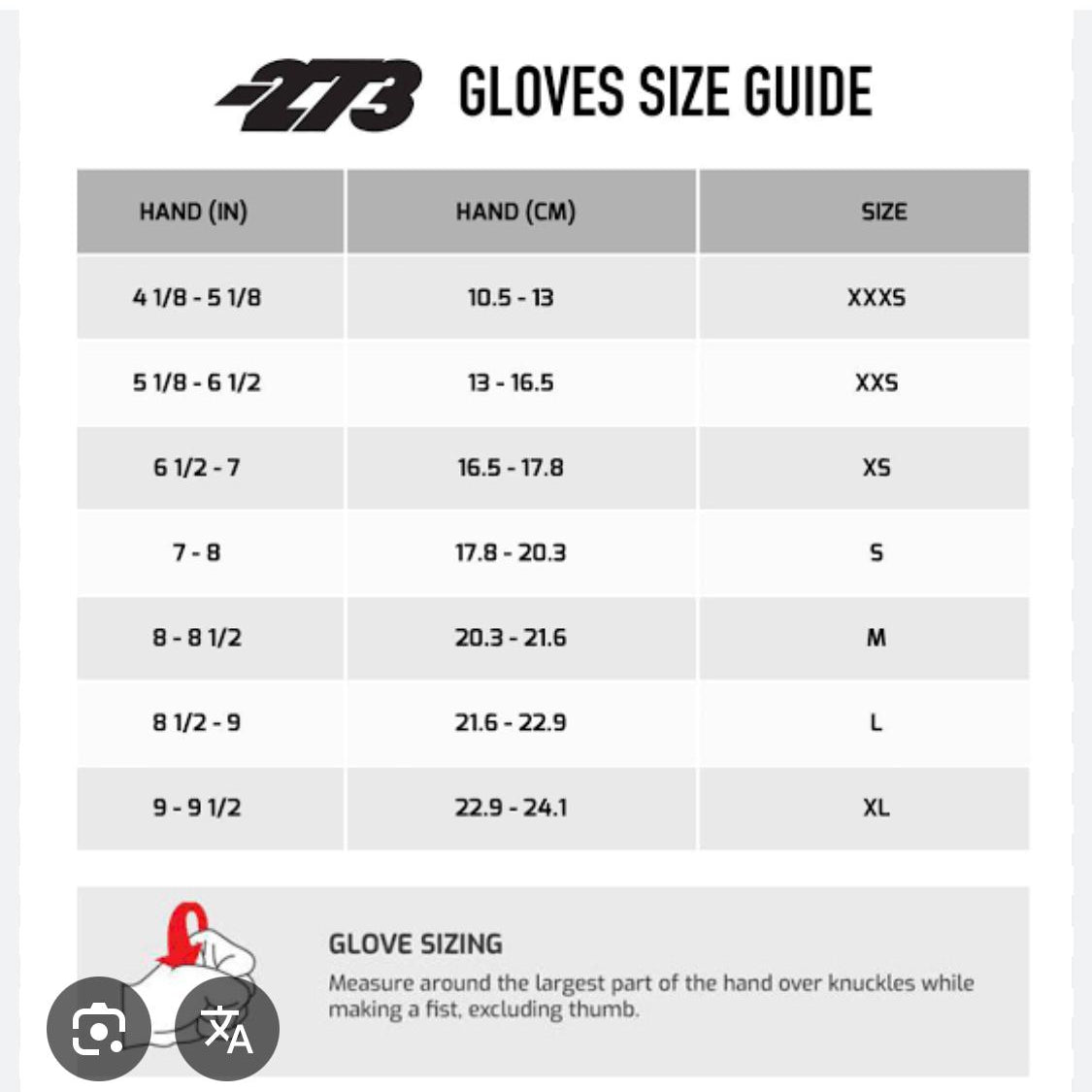 -273 GLOVES SIZE GUIDE

| HAND (IN) | HAND (CM) | SIZE |
|---|---|---|
| 4 1/8 - 5 1/8 | 10.5 - 13 | XXXS |
| 5 1/8 - 6 1/2 | 13 - 16.5 | XXS |
| 6 1/2 - 7 | 16.5 - 17.8 | XS |
| 7 - 8 | 17.8 - 20.3 | S |
| 8 - 8 1/2 | 20.3 - 21.6 | M |
| 8 1/2 - 9 | 21.6 - 22.9 | L |
| 9 - 9 1/2 | 22.9 - 24.1 | XL |

GLOVE SIZING
Measure around the largest part of the hand over knuckles while making a fist, excluding thumb.